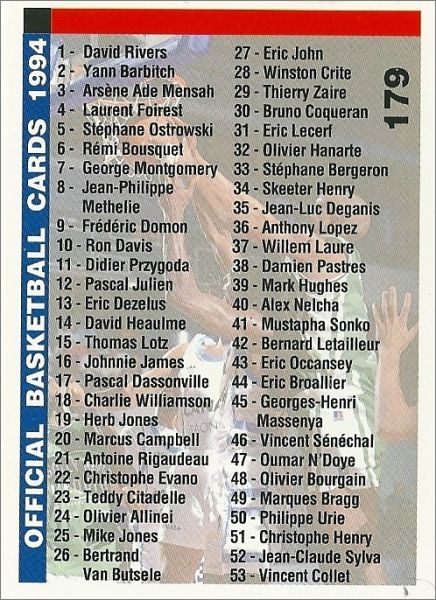 OFFICIAL BASKETBALL CARDS 1994

1 - David Rivers
2 - Yann Barbitch
3 - Arsène Ade Mensah
4 - Laurent Foirest
5 - Stéphane Ostrowski
6 - Rémi Bousquet
7 - George Montgomery
8 - Jean-Philippe Methelie
9 - Frédéric Domon
10 - Ron Davis
11 - Didier Przygoda
12 - Pascal Julien
13 - Eric Dezelus
14 - David Heaulme
15 - Thomas Lotz
16 - Johnnie James
17 - Pascal Dassonville
18 - Charlie Williamson
19 - Herb Jones
20 - Marcus Campbell
21 - Antoine Rigaudeau
22 - Christophe Evano
23 - Teddy Citadelle
24 - Olivier Allinei
25 - Mike Jones
26 - Bertrand Van Butsele

27 - Eric John
28 - Winston Crite
29 - Thierry Zaire
30 - Bruno Coqueran
31 - Eric Lecerf
32 - Olivier Hanarte
33 - Stéphane Bergeron
34 - Skeeter Henry
35 - Jean-Luc Deganis
36 - Anthony Lopez
37 - Willem Laure
38 - Damien Pastres
39 - Mark Hughes
40 - Alex Nelcha
41 - Mustapha Sonko
42 - Bernard Letailleur
43 - Eric Occansey
44 - Eric Broallier
45 - Georges-Henri Massenya
46 - Vincent Sénéchal
47 - Oumar N'Doye
48 - Olivier Bourgain
49 - Marques Bragg
50 - Philippe Urie
51 - Christophe Henry
52 - Jean-Claude Sylva
53 - Vincent Collet

179